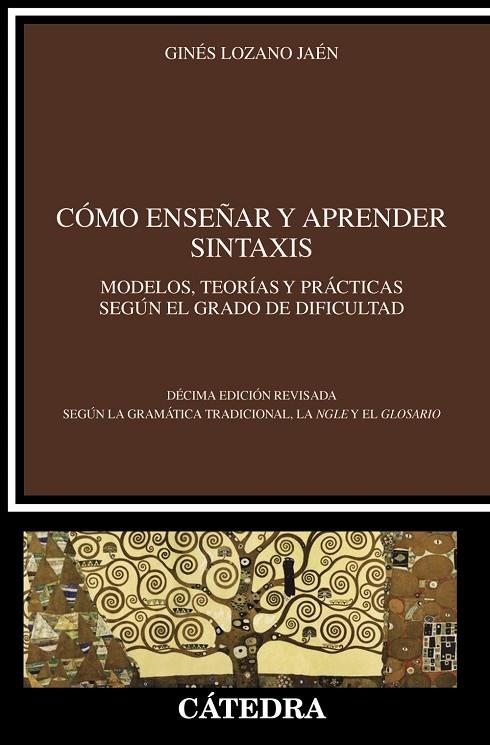 GINÉS LOZANO JAÉN

CÓMO ENSEÑAR Y APRENDER SINTAXIS

MODELOS, TEORÍAS Y PRÁCTICAS SEGÚN EL GRADO DE DIFICULTAD

DÉCIMA EDICIÓN REVISADA
SEGÚN LA GRAMÁTICA TRADICIONAL, LA NGLE Y EL GLOSARIO

CÁTEDRA